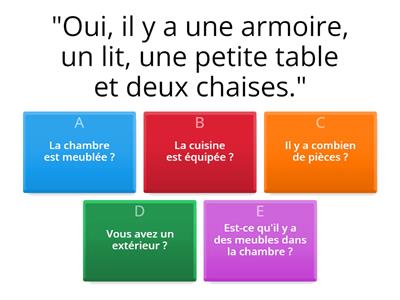 "Oui, il y a une armoire, un lit, une petite table et deux chaises."

A
La chambre est meublée ?

B
La cuisine est équipée ?

C
Il y a combien de pièces ?

D
Vous avez un extérieur ?

E
Est-ce qu'il y a des meubles dans la chambre ?